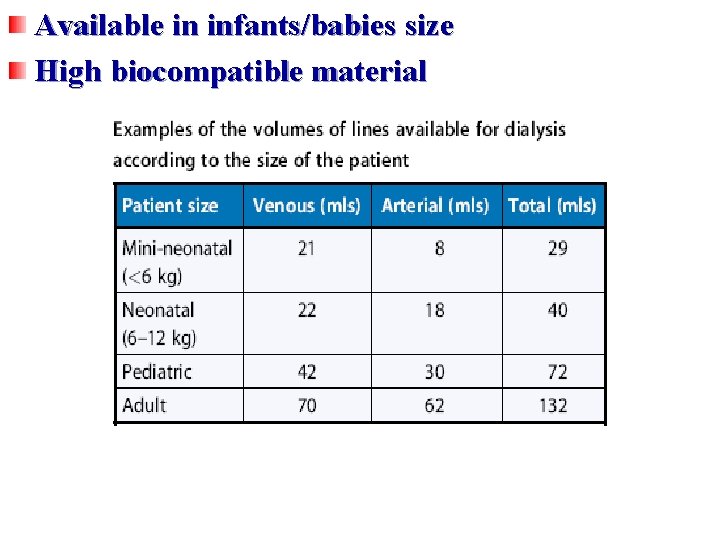 • Available in infants/babies size
• High biocompatible material

Examples of the volumes of lines available for dialysis according to the size of the patient

| Patient size | Venous (mls) | Arterial (mls) | Total (mls) |
|---|---|---|---|
| Mini-neonatal (<6 kg) | 21 | 8 | 29 |
| Neonatal (6–12 kg) | 22 | 18 | 40 |
| Pediatric | 42 | 30 | 72 |
| Adult | 70 | 62 | 132 |